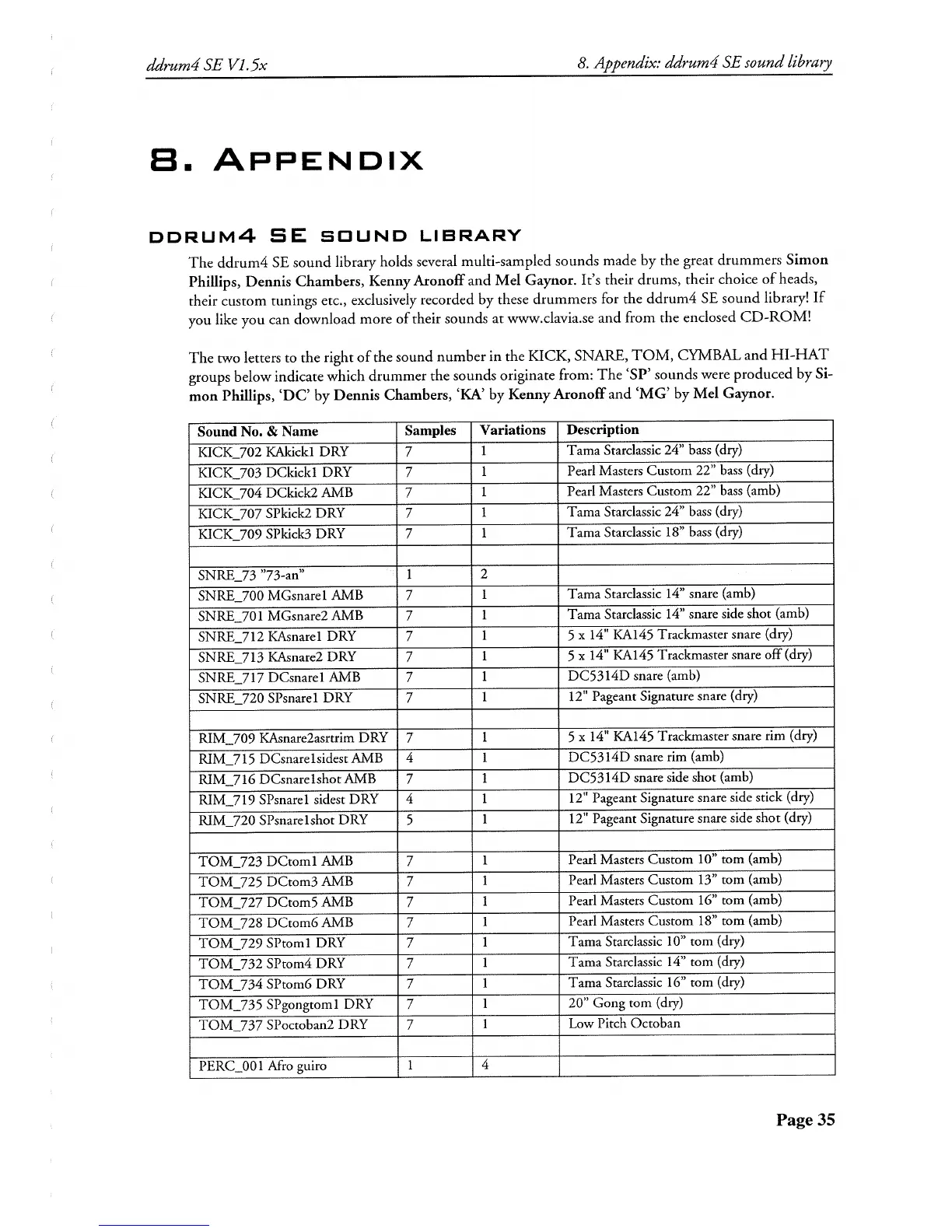 ddrum4 SE V1.5x

8. Appendix: ddrum4 SE sound library

8. APPENDIX

DDRUM4 SE SOUND LIBRARY

The ddrum4 SE sound library holds several multi-sampled sounds made by the great drummers Simon Phillips, Dennis Chambers, Kenny Aronoff and Mel Gaynor. It's their drums, their choice of heads, their custom tunings etc., exclusively recorded by these drummers for the ddrum4 SE sound library! If you like you can download more of their sounds at www.clavia.se and from the enclosed CD-ROM!

The two letters to the right of the sound number in the KICK, SNARE, TOM, CYMBAL and HI-HAT groups below indicate which drummer the sounds originate from: The 'SP' sounds were produced by Simon Phillips, 'DC' by Dennis Chambers, 'KA' by Kenny Aronoff and 'MG' by Mel Gaynor.

| Sound No. & Name | Samples | Variations | Description |
|---|---|---|---|
| KICK_702 KAkick1 DRY | 7 | 1 | Tama Starclassic 24" bass (dry) |
| KICK_703 DCkick1 DRY | 7 | 1 | Pearl Masters Custom 22" bass (dry) |
| KICK_704 DCkick2 AMB | 7 | 1 | Pearl Masters Custom 22" bass (amb) |
| KICK_707 SPkick2 DRY | 7 | 1 | Tama Starclassic 24" bass (dry) |
| KICK_709 SPkick3 DRY | 7 | 1 | Tama Starclassic 18" bass (dry) |
| | | | |
| SNRE_73 "73-an" | 1 | 2 | |
| SNRE_700 MGsnare1 AMB | 7 | 1 | Tama Starclassic 14" snare (amb) |
| SNRE_701 MGsnare2 AMB | 7 | 1 | Tama Starclassic 14" snare side shot (amb) |
| SNRE_712 KAsnare1 DRY | 7 | 1 | 5 x 14" KA145 Trackmaster snare (dry) |
| SNRE_713 KAsnare2 DRY | 7 | 1 | 5 x 14" KA145 Trackmaster snare off (dry) |
| SNRE_717 DCsnare1 AMB | 7 | 1 | DC5314D snare (amb) |
| SNRE_720 SPsnare1 DRY | 7 | 1 | 12" Pageant Signature snare (dry) |
| | | | |
| RIM_709 KAsnare2asrtrim DRY | 7 | 1 | 5 x 14" KA145 Trackmaster snare rim (dry) |
| RIM_715 DCsnare1sidest AMB | 4 | 1 | DC5314D snare rim (amb) |
| RIM_716 DCsnare1shot AMB | 7 | 1 | DC5314D snare side shot (amb) |
| RIM_719 SPsnare1 sidest DRY | 4 | 1 | 12" Pageant Signature snare side stick (dry) |
| RIM_720 SPsnare1shot DRY | 5 | 1 | 12" Pageant Signature snare side shot (dry) |
| | | | |
| TOM_723 DCtom1 AMB | 7 | 1 | Pearl Masters Custom 10" tom (amb) |
| TOM_725 DCtom3 AMB | 7 | 1 | Pearl Masters Custom 13" tom (amb) |
| TOM_727 DCtom5 AMB | 7 | 1 | Pearl Masters Custom 16" tom (amb) |
| TOM_728 DCtom6 AMB | 7 | 1 | Pearl Masters Custom 18" tom (amb) |
| TOM_729 SPtom1 DRY | 7 | 1 | Tama Starclassic 10" tom (dry) |
| TOM_732 SPtom4 DRY | 7 | 1 | Tama Starclassic 14" tom (dry) |
| TOM_734 SPtom6 DRY | 7 | 1 | Tama Starclassic 16" tom (dry) |
| TOM_735 SPgongtom1 DRY | 7 | 1 | 20" Gong tom (dry) |
| TOM_737 SPoctoban2 DRY | 7 | 1 | Low Pitch Octoban |
| | | | |
| PERC_001 Afro guiro | 1 | 4 | |

Page 35